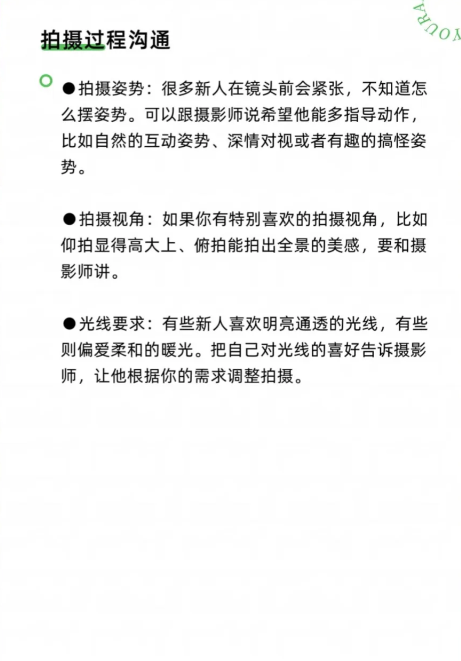 YOURA

拍摄过程沟通

●拍摄姿势：很多新人在镜头前会紧张，不知道怎么摆姿势。可以跟摄影师说希望他能多指导动作，比如自然的互动姿势、深情对视或者有趣的搞怪姿势。

●拍摄视角：如果你有特别喜欢的拍摄视角，比如仰拍显得高大上、俯拍能拍出全景的美感，要和摄影师讲。

●光线要求：有些新人喜欢明亮通透的光线，有些则偏爱柔和的暖光。把自己对光线的喜好告诉摄影师，让他根据你的需求调整拍摄。